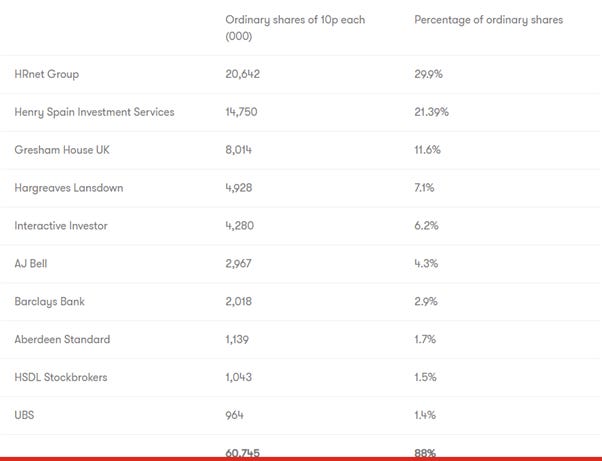 |  | Ordinary shares of 10p each (000) | Percentage of ordinary shares |
|---|---|---|
| HRnet Group | 20,642 | 29.9% |
| Henry Spain Investment Services | 14,750 | 21.39% |
| Gresham House UK | 8,014 | 11.6% |
| Hargreaves Lansdown | 4,928 | 7.1% |
| Interactive Investor | 4,280 | 6.2% |
| AJ Bell | 2,967 | 4.3% |
| Barclays Bank | 2,018 | 2.9% |
| Aberdeen Standard | 1,139 | 1.7% |
| HSDL Stockbrokers | 1,043 | 1.5% |
| UBS | 964 | 1.4% |
|  | 60,745 | 88% |